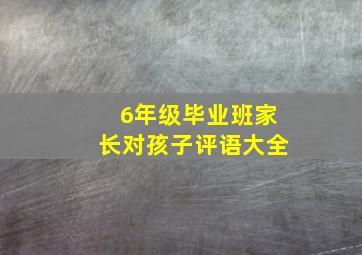 6年级毕业班家长对孩子评语大全